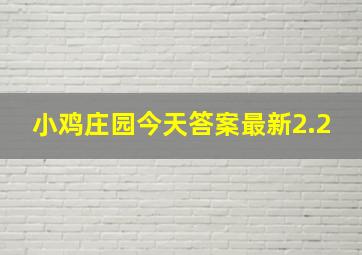 小鸡庄园今天答案最新2.2